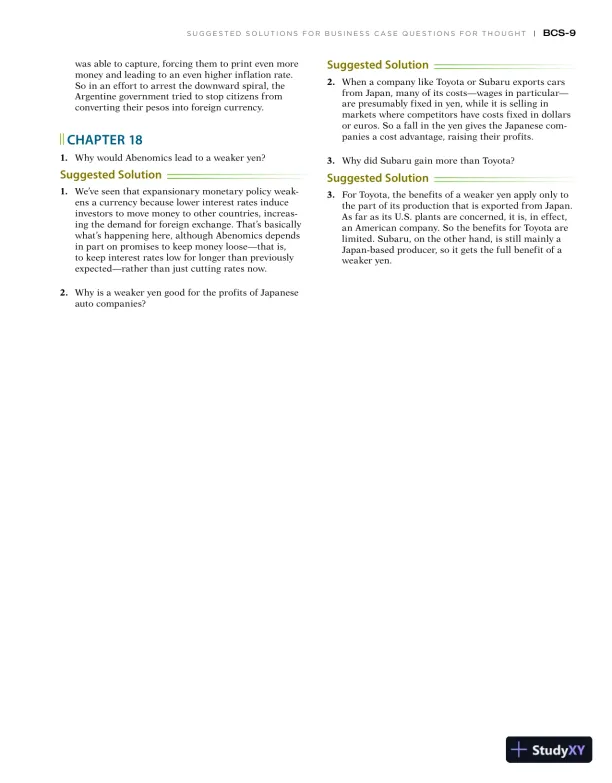 SUGGESTED SOLUTIONS FOR BUSINESS CASE QUESTIONS FOR THOUGHT | BCS-9

was able to capture, forcing them to print even more money and leading to an even higher inflation rate. So in an effort to arrest the downward spiral, the Argentine government tried to stop citizens from converting their pesos into foreign currency.

CHAPTER 18

1. Why would Abenomics lead to a weaker yen?

Suggested Solution

1. We've seen that expansionary monetary policy weakens a currency because lower interest rates induce investors to move money to other countries, increasing the demand for foreign exchange. That's basically what's happening here, although Abenomics depends in part on promises to keep money loose—that is, to keep interest rates low for longer than previously expected—rather than just cutting rates now.

2. Why is a weaker yen good for the profits of Japanese auto companies?

Suggested Solution

2. When a company like Toyota or Subaru exports cars from Japan, many of its costs—wages in particular—are presumably fixed in yen, while it is selling in markets where competitors have costs fixed in dollars or euros. So a fall in the yen gives the Japanese companies a cost advantage, raising their profits.

3. Why did Subaru gain more than Toyota?

Suggested Solution

3. For Toyota, the benefits of a weaker yen apply only to the part of its production that is exported from Japan. As far as its U.S. plants are concerned, it is, in effect, an American company. So the benefits for Toyota are limited. Subaru, on the other hand, is still mainly a Japan-based producer, so it gets the full benefit of a weaker yen.

StudyXY